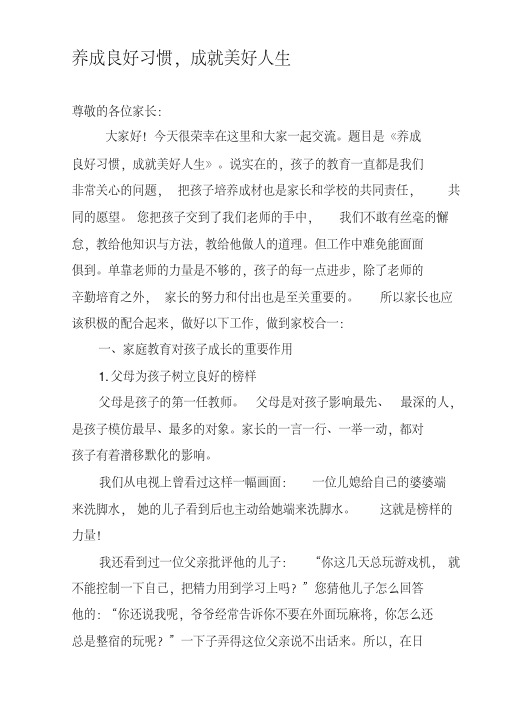 养成良好习惯，成就美好人生

尊敬的各位家长：

大家好！今天很荣幸在这里和大家一起交流。题目是《养成良好习惯，成就美好人生》。说实在的，孩子的教育一直都是我们非常关心的问题，把孩子培养成材也是家长和学校的共同责任，共同的愿望。您把孩子交到了我们老师的手中，我们不敢有丝毫的懈怠，教给他知识与方法，教给他做人的道理。但工作中难免能面面俱到。单靠老师的力量是不够的，孩子的每一点进步，除了老师的辛勤培育之外，家长的努力和付出也是至关重要的。所以家长也应该积极的配合起来，做好以下工作，做到家校合一：

一、家庭教育对孩子成长的重要作用

1. 父母为孩子树立良好的榜样

父母是孩子的第一任教师。父母是对孩子影响最先、最深的人，是孩子模仿最早、最多的对象。家长的一言一行、一举一动，都对孩子有着潜移默化的影响。

我们从电视上曾看过这样一幅画面：一位儿媳给自己的婆婆端来洗脚水，她的儿子看到后也主动给她端来洗脚水。这就是榜样的力量！

我还看到过一位父亲批评他的儿子：“你这几天总玩游戏机，就不能控制一下自己，把精力用到学习上吗？”您猜他儿子怎么回答他的：“你还说我呢，爷爷经常告诉你不要在外面玩麻将，你怎么还总是整宿的玩呢？”一下子弄得这位父亲说不出话来。所以，在日